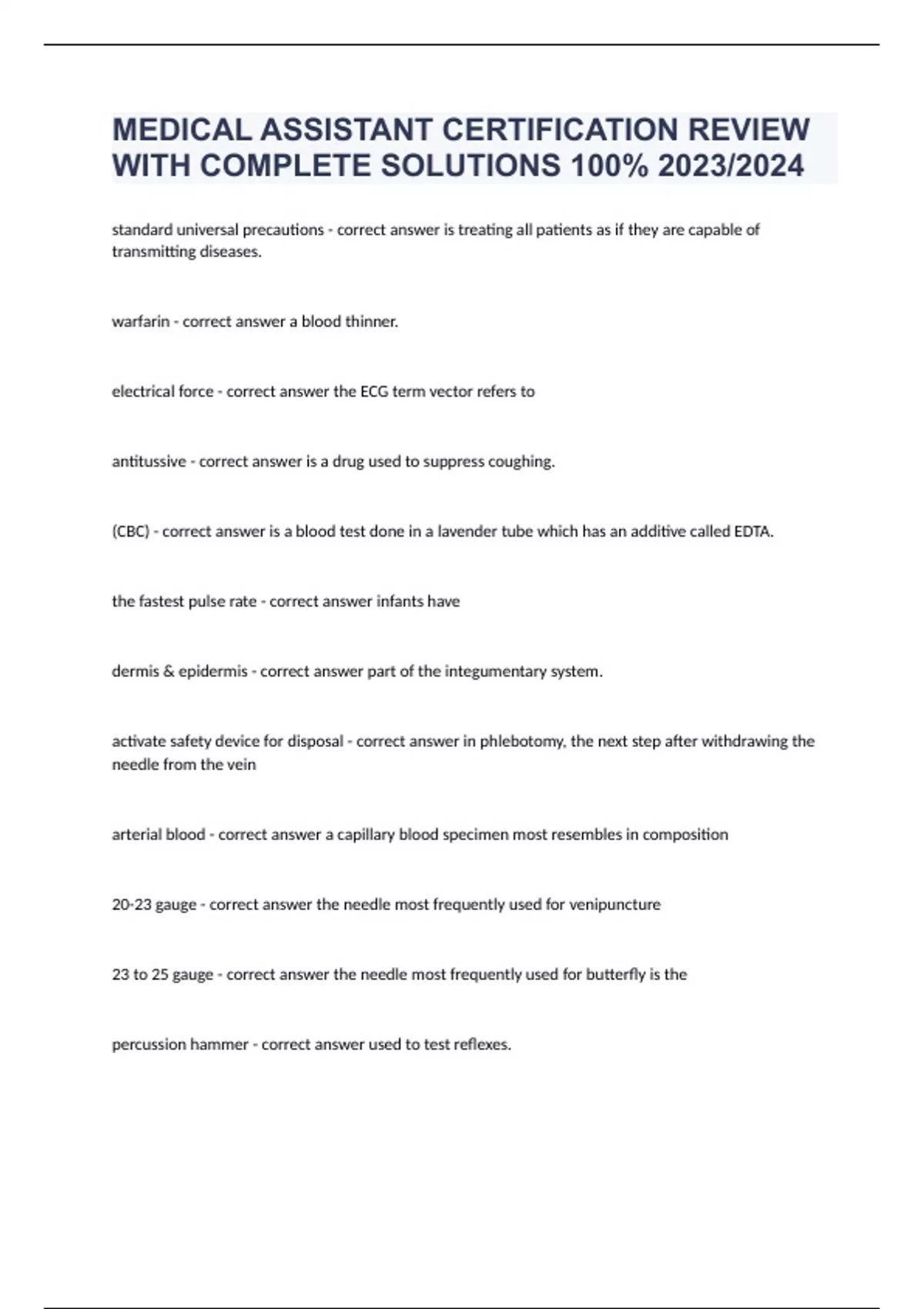 MEDICAL ASSISTANT CERTIFICATION REVIEW WITH COMPLETE SOLUTIONS 100% 2023/2024

standard universal precautions - correct answer is treating all patients as if they are capable of transmitting diseases.

warfarin - correct answer a blood thinner.

electrical force - correct answer the ECG term vector refers to

antitussive - correct answer is a drug used to suppress coughing.

(CBC) - correct answer is a blood test done in a lavender tube which has an additive called EDTA.

the fastest pulse rate - correct answer infants have

dermis & epidermis - correct answer part of the integumentary system.

activate safety device for disposal - correct answer in phlebotomy, the next step after withdrawing the needle from the vein

arterial blood - correct answer a capillary blood specimen most resembles in composition

20-23 gauge - correct answer the needle most frequently used for venipuncture

23 to 25 gauge - correct answer the needle most frequently used for butterfly is the

percussion hammer - correct answer used to test reflexes.